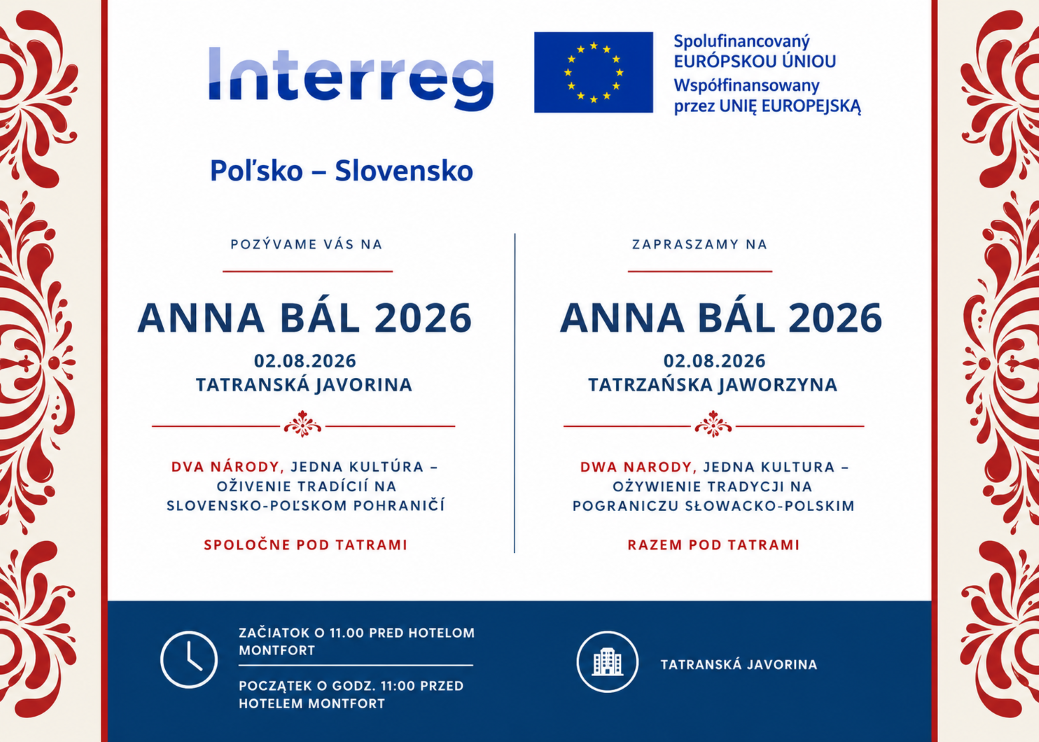 Interreg

Spolufinancovaný EURÓPSKOU ÚNIOU
Współfinansowany przez UNIĘ EUROPEJSKĄ

Poľsko – Slovensko

POZÝVAME VÁS NA

ANNA BÁL 2026

02.08.2026
TATRANSKÁ JAVORINA

DVA NÁRODY, JEDNA KULTÚRA – OŽIVENIE TRADÍCIÍ NA SLOVENSKO-POĽSKOM POHRANIČÍ

SPOLOČNE POD TATRAMI

ZAPRASZAMY NA

ANNA BÁL 2026

02.08.2026
TATRZAŃSKA JAWORZYNA

DWA NARODY, JEDNA KULTURA – OŻYWIENIE TRADYCJI NA POGRANICZU SŁOWACKO-POLSKIM

RAZEM POD TATRAMI

ZAČIATOK O 11.00 PRED HOTELOM MONTFORT

POCZĄTEK O GODZ. 11:00 PRZED HOTELEM MONTFORT

TATRANSKÁ JAVORINA